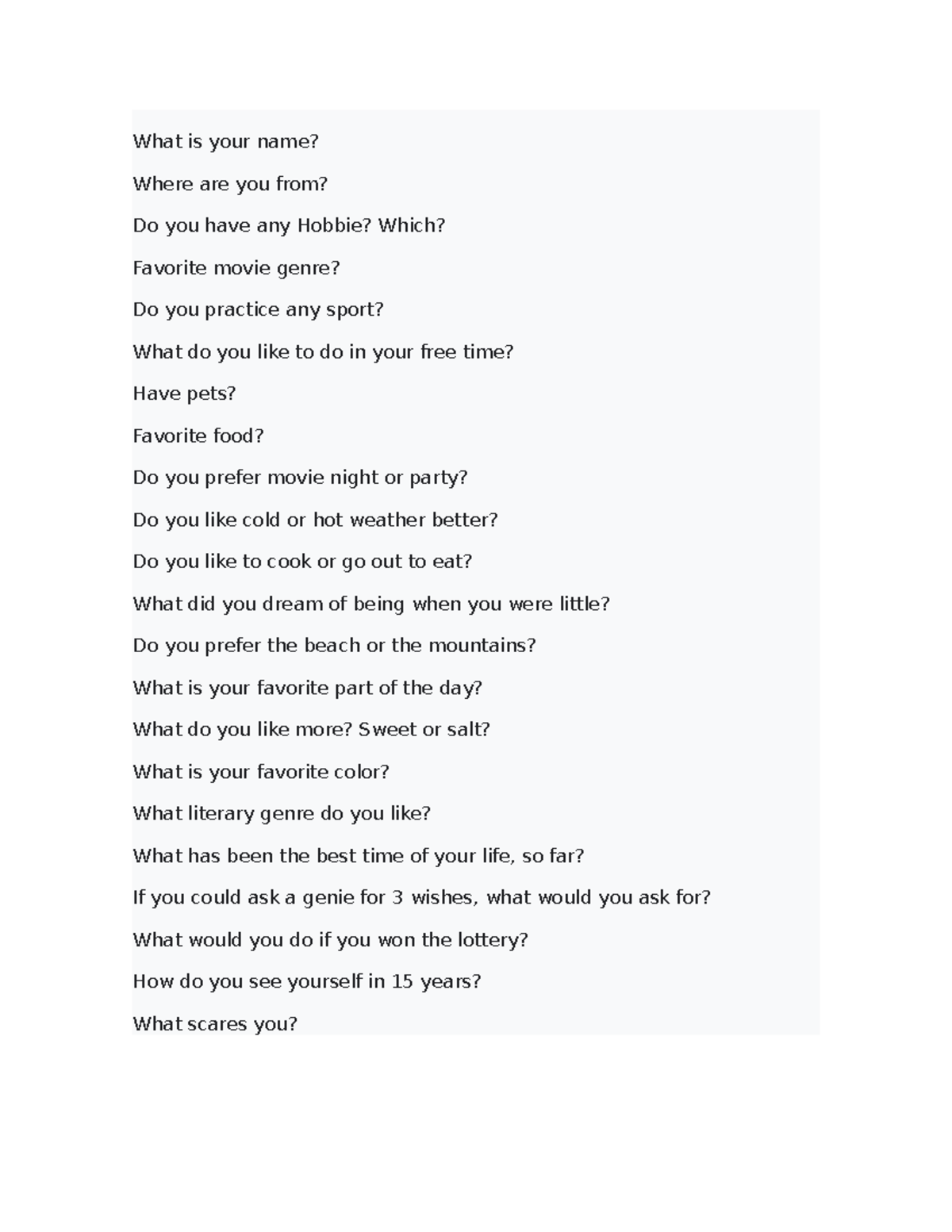 What is your name?

Where are you from?

Do you have any Hobbie? Which?

Favorite movie genre?

Do you practice any sport?

What do you like to do in your free time?

Have pets?

Favorite food?

Do you prefer movie night or party?

Do you like cold or hot weather better?

Do you like to cook or go out to eat?

What did you dream of being when you were little?

Do you prefer the beach or the mountains?

What is your favorite part of the day?

What do you like more? Sweet or salt?

What is your favorite color?

What literary genre do you like?

What has been the best time of your life, so far?

If you could ask a genie for 3 wishes, what would you ask for?

What would you do if you won the lottery?

How do you see yourself in 15 years?

What scares you?